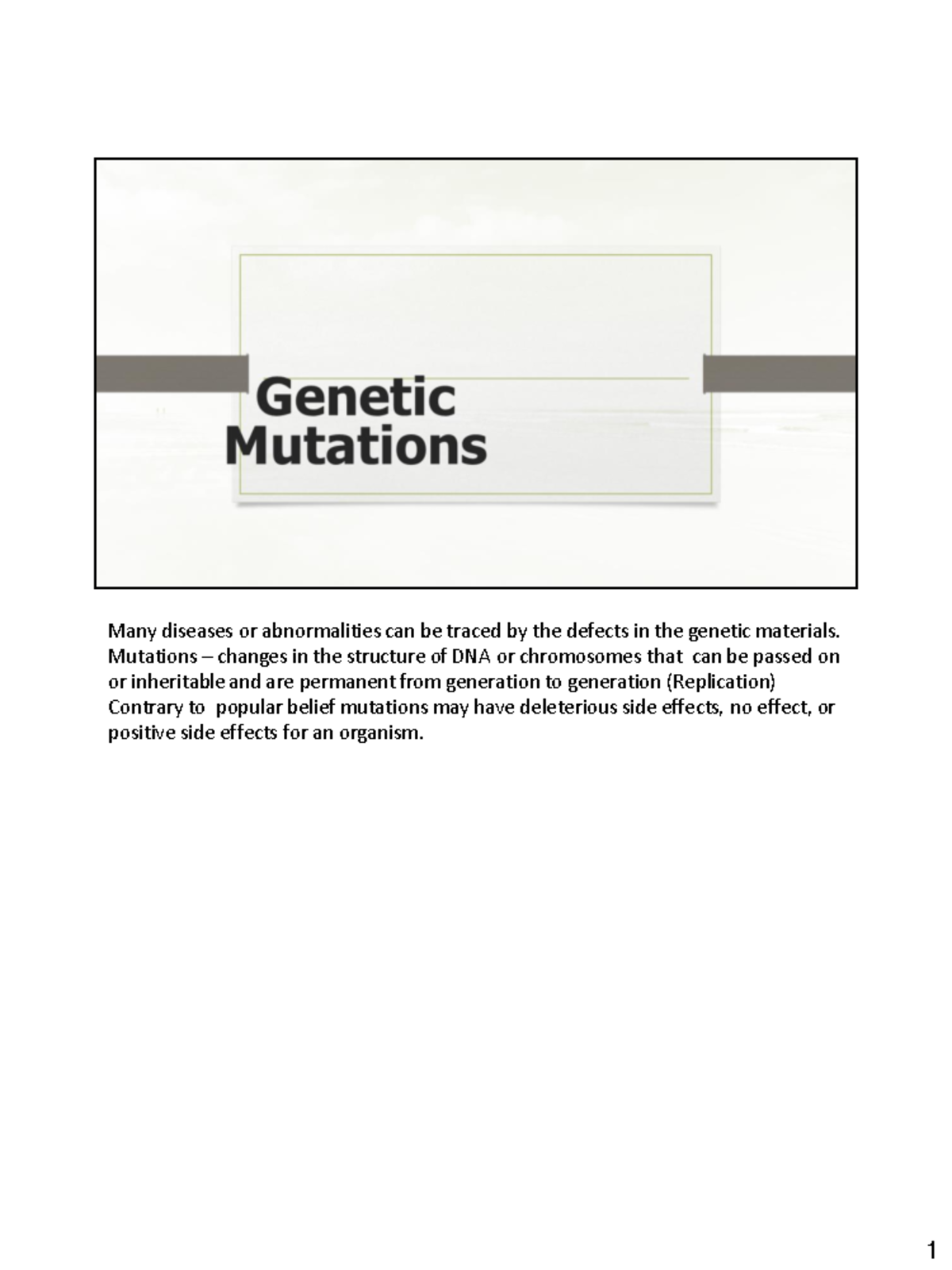 Genetic Mutations

Many diseases or abnormalities can be traced by the defects in the genetic materials.
Mutations – changes in the structure of DNA or chromosomes that can be passed on or inheritable and are permanent from generation to generation (Replication)
Contrary to popular belief mutations may have deleterious side effects, no effect, or positive side effects for an organism.

1